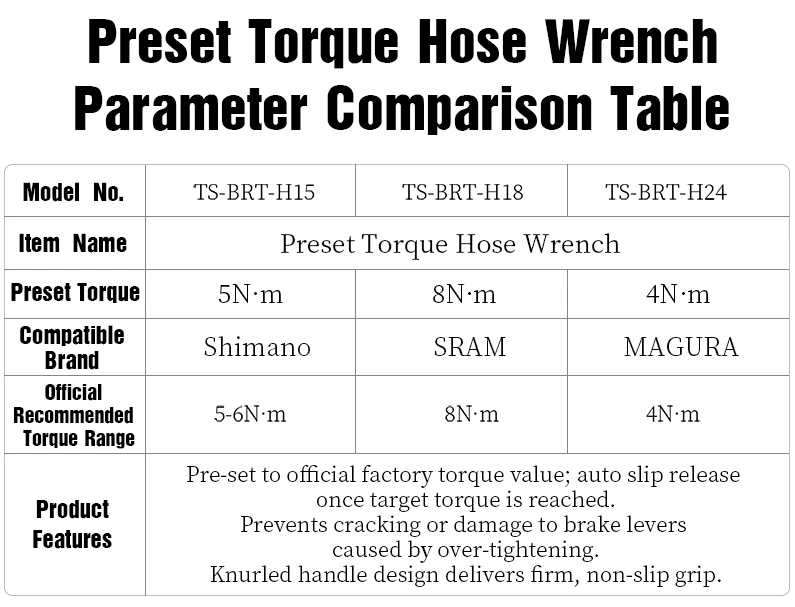 Preset Torque Hose Wrench
Parameter Comparison Table

| Model No. | TS-BRT-H15 | TS-BRT-H18 | TS-BRT-H24 |
|---|---|---|---|
| Item Name | Preset Torque Hose Wrench | | |
| Preset Torque | 5N·m | 8N·m | 4N·m |
| Compatible Brand | Shimano | SRAM | MAGURA |
| Official Recommended Torque Range | 5-6N·m | 8N·m | 4N·m |
| Product Features | Pre-set to official factory torque value; auto slip release once target torque is reached. Prevents cracking or damage to brake levers caused by over-tightening. Knurled handle design delivers firm, non-slip grip. | | |